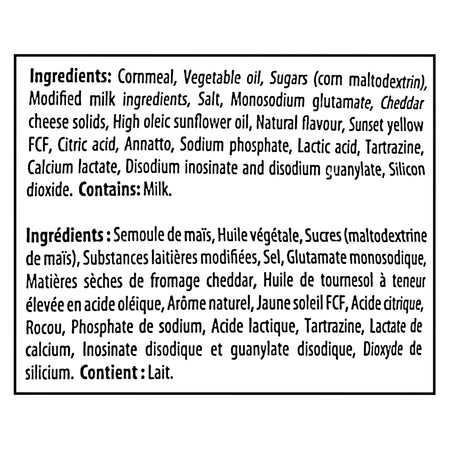 Ingredients: Cornmeal, Vegetable oil, Sugars (corn maltodextrin), Modified milk ingredients, Salt, Monosodium glutamate, Cheddar cheese solids, High oleic sunflower oil, Natural flavour, Sunset yellow FCF, Citric acid, Annatto, Sodium phosphate, Lactic acid, Tartrazine, Calcium lactate, Disodium inosinate and disodium guanylate, Silicon dioxide. Contains: Milk.

Ingrédients : Semoule de maïs, Huile végétale, Sucres (maltodextrine de maïs), Substances laitières modifiées, Sel, Glutamate monosodique, Matières sèches de fromage cheddar, Huile de tournesol à teneur élevée en acide oléique, Arôme naturel, Jaune soleil FCF, Acide citrique, Rocou, Phosphate de sodium, Acide lactique, Tartrazine, Lactate de calcium, Inosinate disodique et guanylate disodique, Dioxyde de silicium. Contient : Lait.